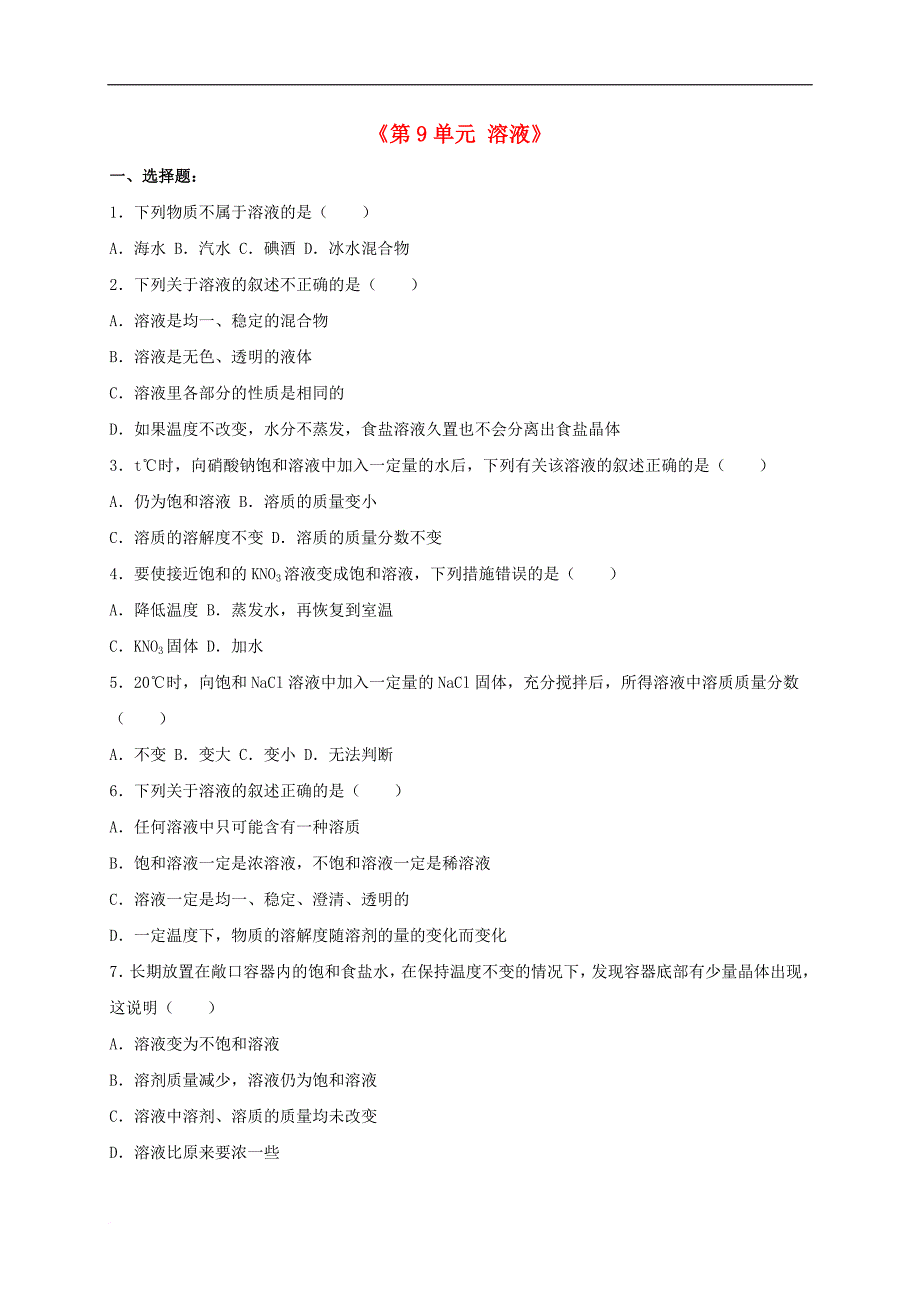 《第 9 单元 溶液》

一、选择题：

1．下列物质不属于溶液的是（　　）

A．海水 B．汽水 C．碘酒 D．冰水混合物

2．下列关于溶液的叙述不正确的是（　　）

A．溶液是均一、稳定的混合物

B．溶液是无色、透明的液体

C．溶液里各部分的性质是相同的

D．如果温度不改变，水分不蒸发，食盐溶液久置也不会分离出食盐晶体

3．t℃时，向硝酸钠饱和溶液中加入一定量的水后，下列有关该溶液的叙述正确的是（　　）

A．仍为饱和溶液 B．溶质的质量变小

C．溶质的溶解度不变 D．溶质的质量分数不变

4．要使接近饱和的 $KNO_3$ 溶液变成饱和溶液，下列措施错误的是（　　）

A．降低温度 B．蒸发水，再恢复到室温

C．$KNO_3$ 固体 D．加水

5．20℃时，向饱和 NaCl 溶液中加入一定量的 NaCl 固体，充分搅拌后，所得溶液中溶质质量分数（　　）

A．不变 B．变大 C．变小 D．无法判断

6．下列关于溶液的叙述正确的是（　　）

A．任何溶液中只可能含有一种溶质

B．饱和溶液一定是浓溶液，不饱和溶液一定是稀溶液

C．溶液一定是均一、稳定、澄清、透明的

D．一定温度下，物质的溶解度随溶剂的量的变化而变化

7．长期放置在敞口容器内的饱和食盐水，在保持温度不变的情况下，发现容器底部有少量晶体出现，这说明（　　）

A．溶液变为不饱和溶液

B．溶剂质量减少，溶液仍为饱和溶液

C．溶液中溶剂、溶质的质量均未改变

D．溶液比原来要浓一些